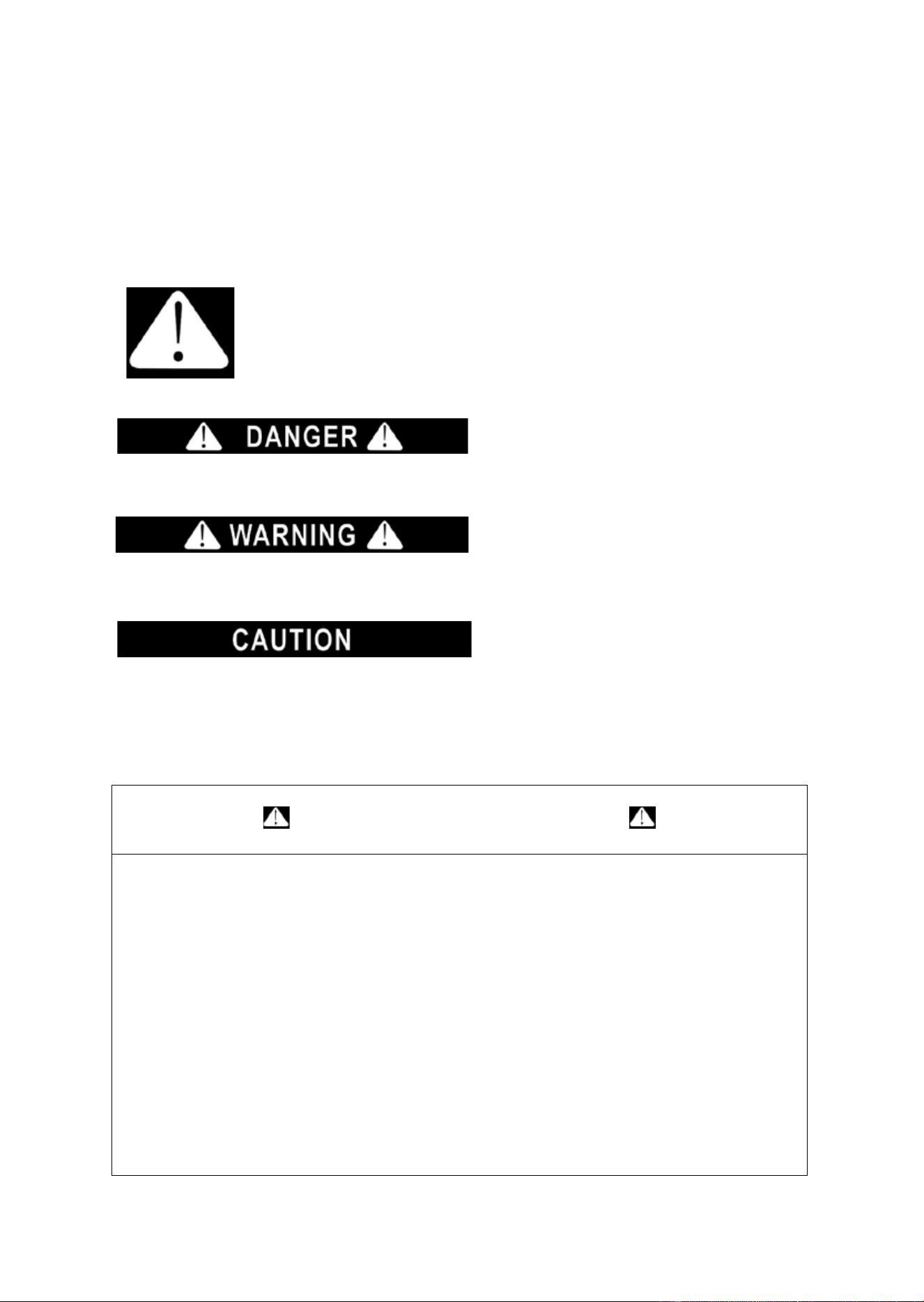 DANGER

WARNING

CAUTION